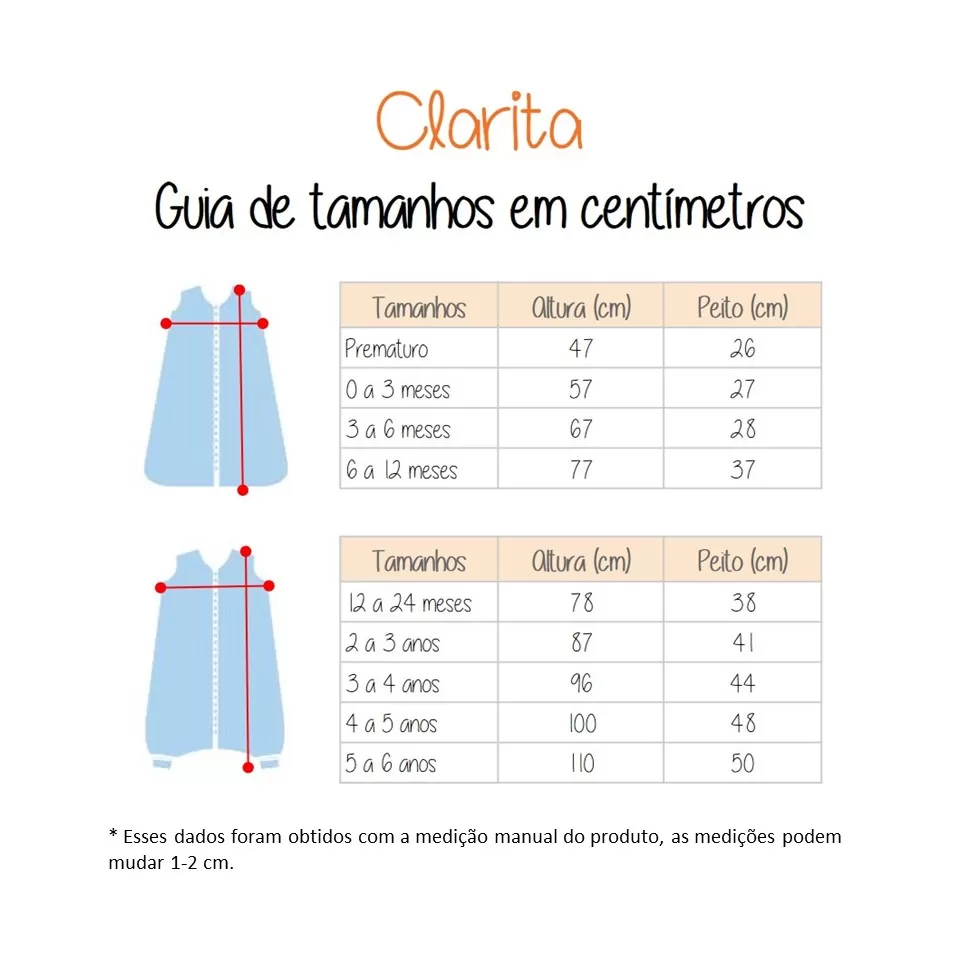 Clarita

Guia de tamanhos em centímetros

| Tamanhos | Altura (cm) | Peito (cm) |
|---|---|---|
| Prematuro | 47 | 26 |
| 0 a 3 meses | 57 | 27 |
| 3 a 6 meses | 67 | 28 |
| 6 a 12 meses | 77 | 37 |

| Tamanhos | Altura (cm) | Peito (cm) |
|---|---|---|
| 12 a 24 meses | 78 | 38 |
| 2 a 3 anos | 87 | 41 |
| 3 a 4 anos | 96 | 44 |
| 4 a 5 anos | 100 | 48 |
| 5 a 6 anos | 110 | 50 |

* Esses dados foram obtidos com a medição manual do produto, as medições podem mudar 1-2 cm.